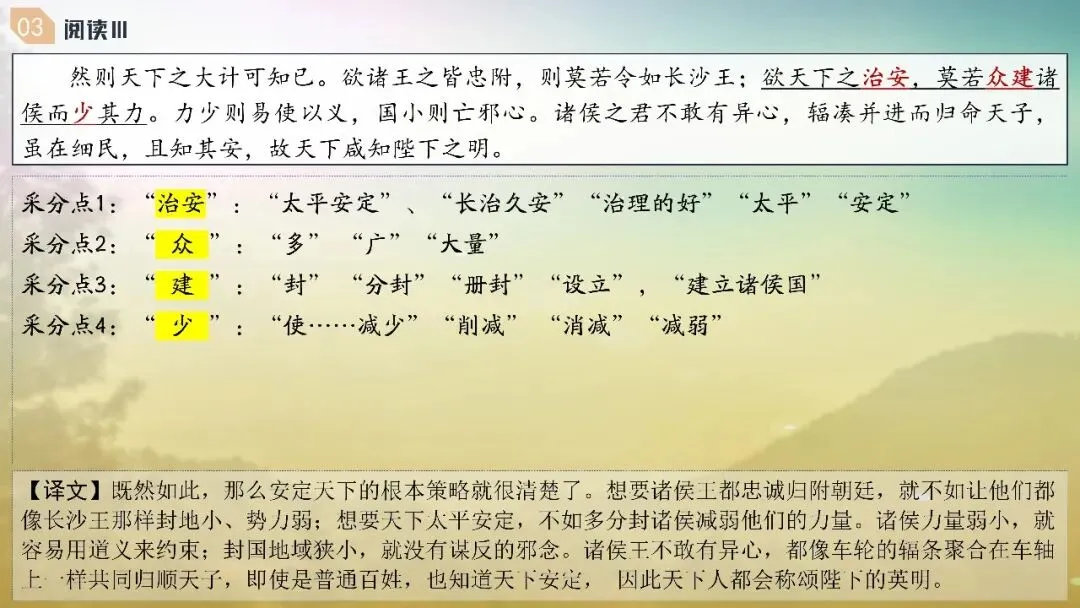 03 阅读III

然则天下之大计可知已。欲诸王之皆忠附，则莫若令如长沙王；欲天下之治安，莫若众建诸侯而少其力。力少则易使以义，国小则亡邪心。诸侯之君不敢有异心，辐凑并进而归命天子，虽在细民，且知其安，故天下咸知陛下之明。

采分点1：“治安”：“太平安定”、“长治久安”“治理的好”“太平”“安定”
采分点2：“众”：“多”“广”“大量”
采分点3：“建”：“封”“分封”“册封”“设立”，“建立诸侯国”
采分点4：“少”：“使……减少”“削减”“消减”“减弱”

【译文】既然如此，那么安定天下的根本策略就很清楚了。想要诸侯王都忠诚归附朝廷，就不如让他们都像长沙王那样封地小、势力弱；想要天下太平安定，不如多分封诸侯减弱他们的力量。诸侯力量弱小，就容易用道义来约束；封国地域狭小，就没有谋反的邪念。诸侯王不敢有异心，都像车轮的辐条聚合在车轴上一样共同归顺天子，即使是普通百姓，也知道天下安定，因此天下人都会称颂陛下的英明。